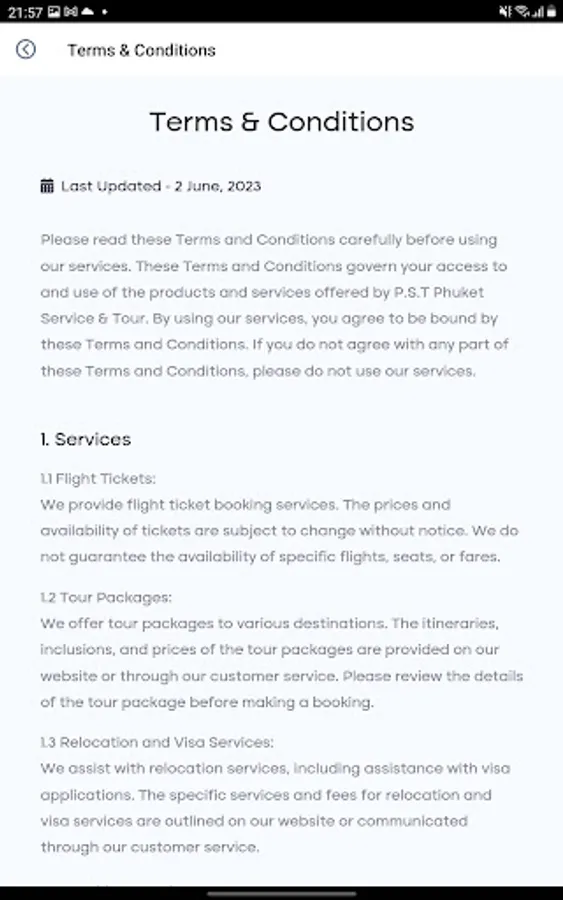 21:57

Terms & Conditions

Terms & Conditions

Last Updated - 2 June, 2023

Please read these Terms and Conditions carefully before using our services. These Terms and Conditions govern your access to and use of the products and services offered by P.S.T Phuket Service & Tour. By using our services, you agree to be bound by these Terms and Conditions. If you do not agree with any part of these Terms and Conditions, please do not use our services.

1. Services

1.1 Flight Tickets:
We provide flight ticket booking services. The prices and availability of tickets are subject to change without notice. We do not guarantee the availability of specific flights, seats, or fares.

1.2 Tour Packages:
We offer tour packages to various destinations. The itineraries, inclusions, and prices of the tour packages are provided on our website or through our customer service. Please review the details of the tour package before making a booking.

1.3 Relocation and Visa Services:
We assist with relocation services, including assistance with visa applications. The specific services and fees for relocation and visa services are outlined on our website or communicated through our customer service.